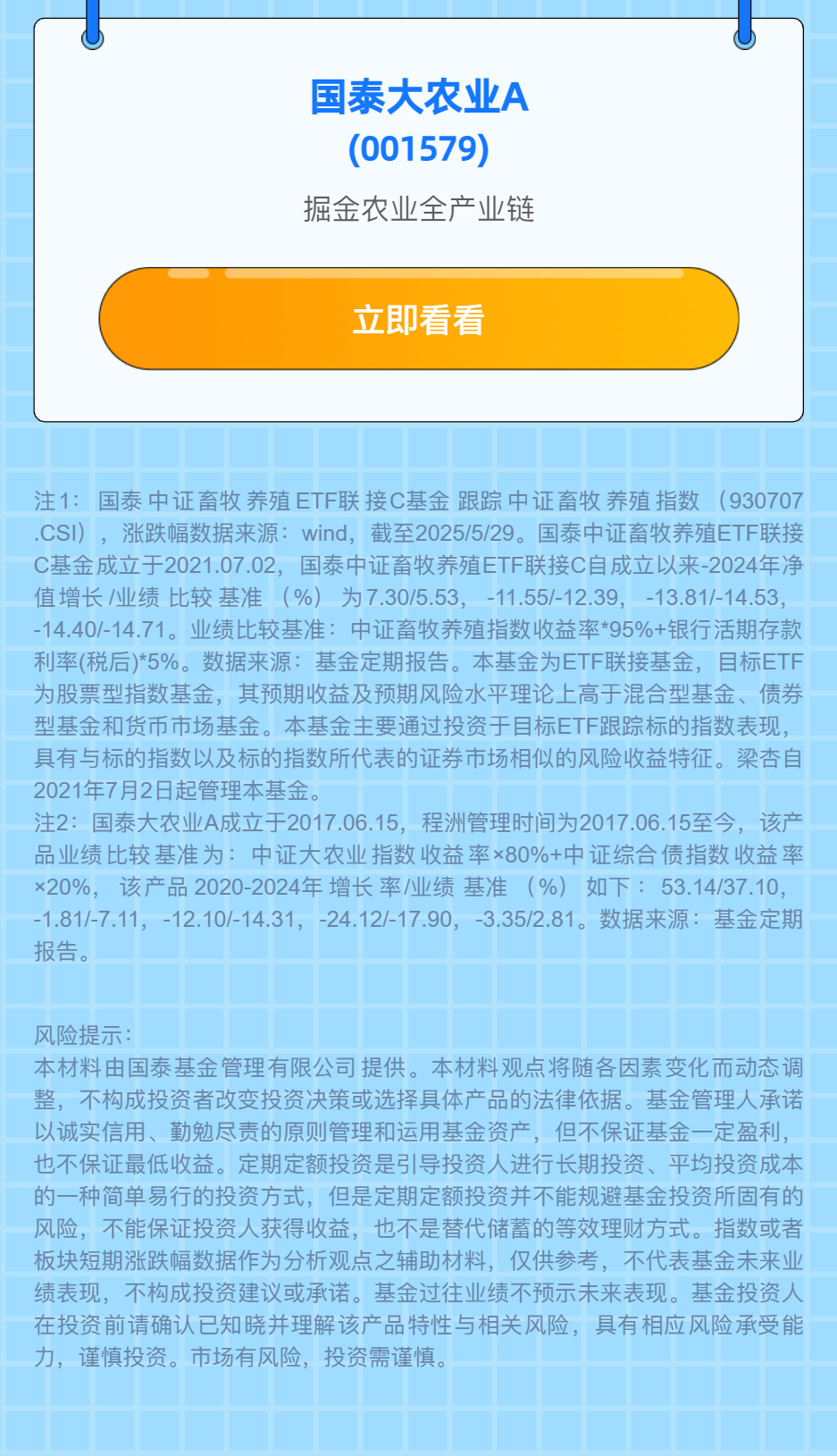 国泰大农业A
(001579)

掘金农业全产业链

立即看看

注1：国泰中证畜牧养殖ETF联接C基金跟踪中证畜牧养殖指数（930707.CSI），涨跌幅数据来源：wind，截至2025/5/29。国泰中证畜牧养殖ETF联接C基金成立于2021.07.02，国泰中证畜牧养殖ETF联接C自成立以来-2024年净值增长/业绩比较基准（%）为7.30/5.53，-11.55/-12.39，-13.81/-14.53，-14.40/-14.71。业绩比较基准：中证畜牧养殖指数收益率*95%+银行活期存款利率(税后)*5%。数据来源：基金定期报告。本基金为ETF联接基金，目标ETF为股票型指数基金，其预期收益及预期风险水平理论上高于混合型基金、债券型基金和货币市场基金。本基金主要通过投资于目标ETF跟踪标的指数表现，具有与标的指数以及标的指数所代表的证券市场相似的风险收益特征。梁杏自2021年7月2日起管理本基金。
注2：国泰大农业A成立于2017.06.15，程洲管理时间为2017.06.15至今，该产品业绩比较基准为：中证大农业指数收益率×80%+中证综合债指数收益率×20%，该产品2020-2024年增长率/业绩基准（%）如下：53.14/37.10，-1.81/-7.11，-12.10/-14.31，-24.12/-17.90，-3.35/2.81。数据来源：基金定期报告。

风险提示：
本材料由国泰基金管理有限公司提供。本材料观点将随各因素变化而动态调整，不构成投资者改变投资决策或选择具体产品的法律依据。基金管理人承诺以诚实信用、勤勉尽责的原则管理和运用基金资产，但不保证基金一定盈利，也不保证最低收益。定期定额投资是引导投资人进行长期投资、平均投资成本的一种简单易行的投资方式，但是定期定额投资并不能规避基金投资所固有的风险，不能保证投资人获得收益，也不是替代储蓄的等效理财方式。指数或者板块短期涨跌幅数据作为分析观点之辅助材料，仅供参考，不代表基金未来业绩表现，不构成投资建议或承诺。基金过往业绩不预示未来表现。基金投资人在投资前请确认已知晓并理解该产品特性与相关风险，具有相应风险承受能力，谨慎投资。市场有风险，投资需谨慎。